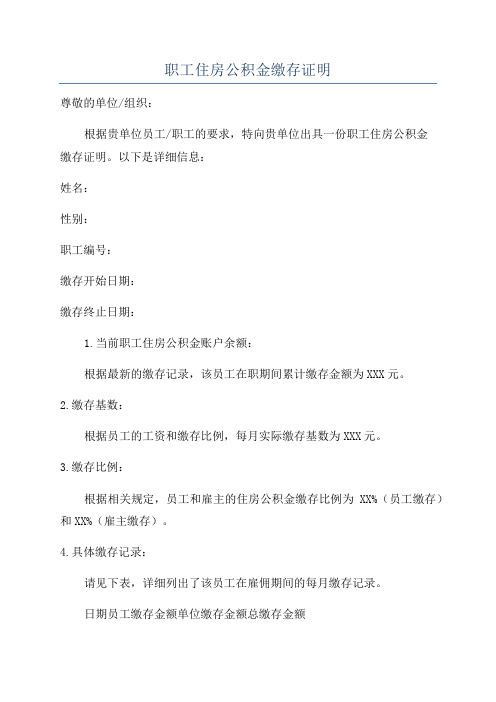 职工住房公积金缴存证明

尊敬的单位/组织：

根据贵单位员工/职工的要求，特向贵单位出具一份职工住房公积金缴存证明。以下是详细信息：

姓名：

性别：

职工编号：

缴存开始日期：

缴存终止日期：

1.当前职工住房公积金账户余额：

根据最新的缴存记录，该员工在职期间累计缴存金额为XXX元。

2.缴存基数：

根据员工的工资和缴存比例，每月实际缴存基数为XXX元。

3.缴存比例：

根据相关规定，员工和雇主的住房公积金缴存比例为 XX%（员工缴存）和XX%（雇主缴存）。

4.具体缴存记录：

请见下表，详细列出了该员工在雇佣期间的每月缴存记录。

日期员工缴存金额单位缴存金额总缴存金额